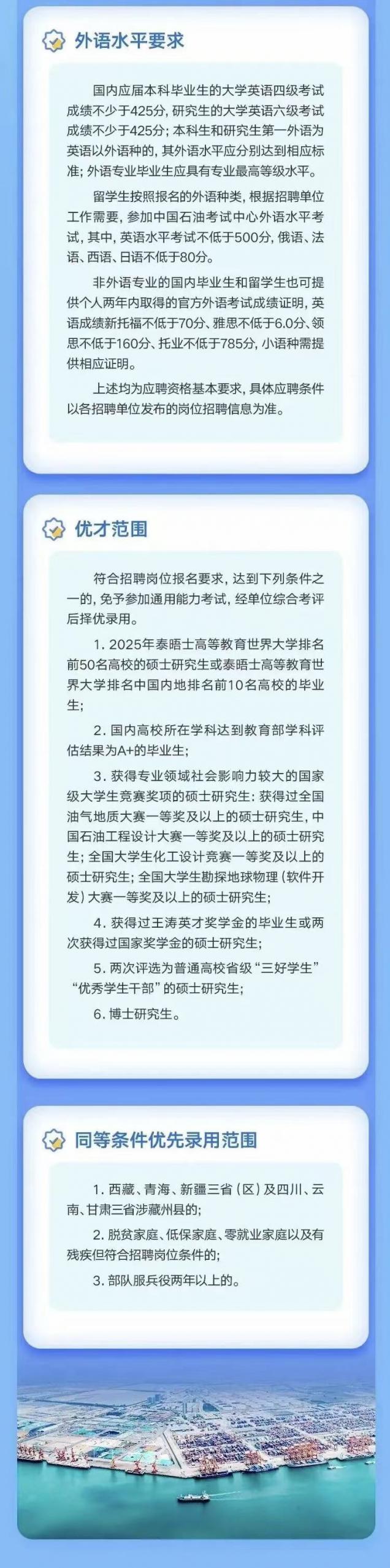 外语水平要求

国内应届本科毕业生的大学英语四级考试成绩不少于425分，研究生的大学英语六级考试成绩不少于425分；本科生和研究生第一外语为英语以外语种的，其外语水平应分别达到相应标准；外语专业毕业生应具有专业最高等级水平。

留学生按照报名的外语种类，根据招聘单位工作需要，参加中国石油考试中心外语水平考试，其中，英语水平考试不低于500分，俄语、法语、西语、日语不低于80分。

非外语专业的国内毕业生和留学生也可提供个人两年内取得的官方外语考试成绩证明，英语成绩新托福不低于70分、雅思不低于6.0分、领思不低于160分、托业不低于785分，小语种需提供相应证明。

上述均为应聘资格基本要求，具体应聘条件以各招聘单位发布的岗位招聘信息为准。

优才范围

符合招聘岗位报名要求，达到下列条件之一的，免予参加通用能力考试，经单位综合考评后择优录用。

1. 2025年泰晤士高等教育世界大学排名前50名高校的硕士研究生或泰晤士高等教育世界大学排名中国内地排名前10名高校的毕业生；

2. 国内高校所在学科达到教育部学科评估结果为A+的毕业生；

3. 获得专业领域社会影响力较大的国家级大学生竞赛奖项的硕士研究生：获得过全国油气地质大赛一等奖及以上的硕士研究生，中国石油工程设计大赛一等奖及以上的硕士研究生；全国大学生化工设计竞赛一等奖及以上的硕士研究生；全国大学生勘探地球物理（软件开发）大赛一等奖及以上的硕士研究生；

4. 获得过王涛英才奖学金的毕业生或两次获得过国家奖学金的硕士研究生；

5. 两次评选为普通高校省级“三好学生”“优秀学生干部”的硕士研究生；

6. 博士研究生。

同等条件优先录用范围

1. 西藏、青海、新疆三省（区）及四川、云南、甘肃三省涉藏州县的；

2. 脱贫家庭、低保家庭、零就业家庭以及有残疾但符合招聘岗位条件的；

3. 部队服兵役两年以上的。